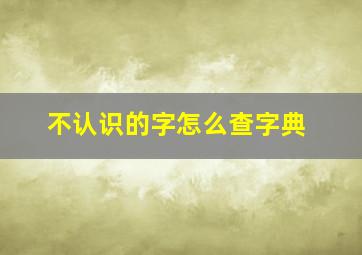 不认识的字怎么查字典